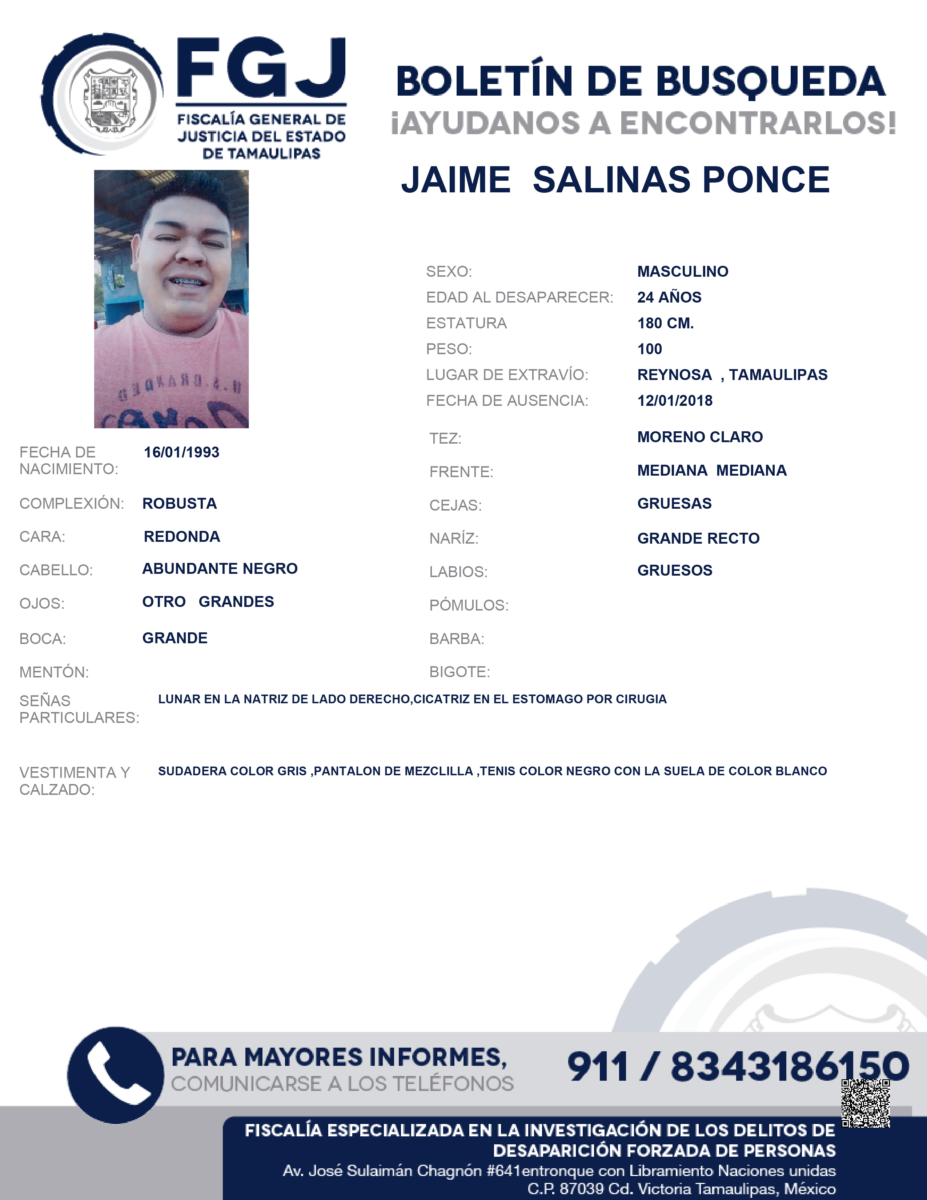 FGJ
FISCALÍA GENERAL DE JUSTICIA DEL ESTADO DE TAMAULIPAS

BOLETÍN DE BUSQUEDA
¡AYUDANOS A ENCONTRARLOS!
JAIME SALINAS PONCE

SEXO: MASCULINO
EDAD AL DESAPARECER: 24 AÑOS
ESTATURA 180 CM.
PESO: 100
LUGAR DE EXTRAVÍO: REYNOSA , TAMAULIPAS
FECHA DE AUSENCIA: 12/01/2018

FECHA DE NACIMIENTO: 16/01/1993
COMPLEXIÓN: ROBUSTA
CARA: REDONDA
CABELLO: ABUNDANTE NEGRO
OJOS: OTRO GRANDES
BOCA: GRANDE
MENTÓN:

TEZ: MORENO CLARO
FRENTE: MEDIANA MEDIANA
CEJAS: GRUESAS
NARÍZ: GRANDE RECTO
LABIOS: GRUESOS
PÓMULOS:
BARBA:
BIGOTE:

SEÑAS PARTICULARES: LUNAR EN LA NATRIZ DE LADO DERECHO,CICATRIZ EN EL ESTOMAGO POR CIRUGIA

VESTIMENTA Y CALZADO: SUDADERA COLOR GRIS ,PANTALON DE MEZCLILLA ,TENIS COLOR NEGRO CON LA SUELA DE COLOR BLANCO

PARA MAYORES INFORMES,
COMUNICARSE A LOS TELÉFONOS
911 / 8343186150

FISCALÍA ESPECIALIZADA EN LA INVESTIGACIÓN DE LOS DELITOS DE DESAPARICIÓN FORZADA DE PERSONAS
Av. José Sulaimán Chagnón #641entronque con Libramiento Naciones unidas
C.P. 87039 Cd. Victoria Tamaulipas, México